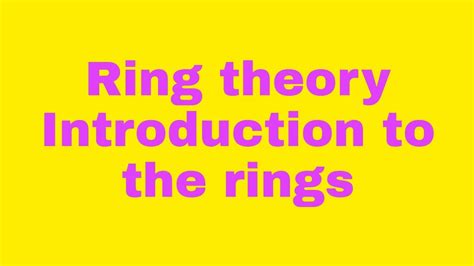 Ring theory Introduction to the rings